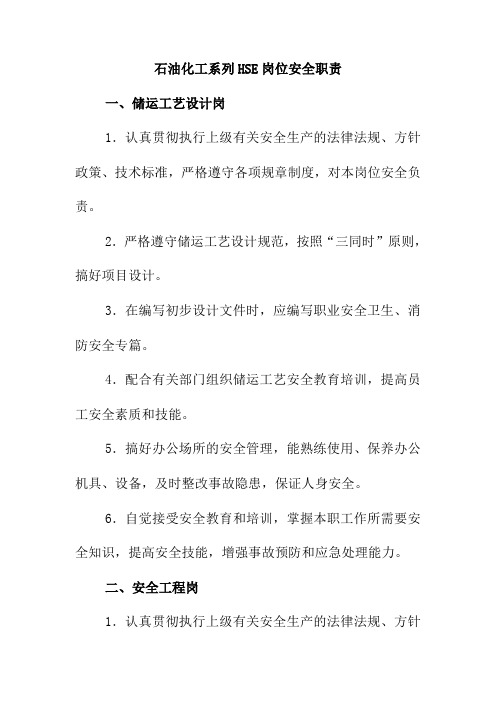 石油化工系列HSE岗位安全职责

一、储运工艺设计岗

1．认真贯彻执行上级有关安全生产的法律法规、方针政策、技术标准，严格遵守各项规章制度，对本岗位安全负责。

2．严格遵守储运工艺设计规范，按照“三同时”原则，搞好项目设计。

3．在编写初步设计文件时，应编写职业安全卫生、消防安全专篇。

4．配合有关部门组织储运工艺安全教育培训，提高员工安全素质和技能。

5．搞好办公场所的安全管理，能熟练使用、保养办公机具、设备，及时整改事故隐患，保证人身安全。

6．自觉接受安全教育和培训，掌握本职工作所需要安全知识，提高安全技能，增强事故预防和应急处理能力。

二、安全工程岗

1．认真贯彻执行上级有关安全生产的法律法规、方针